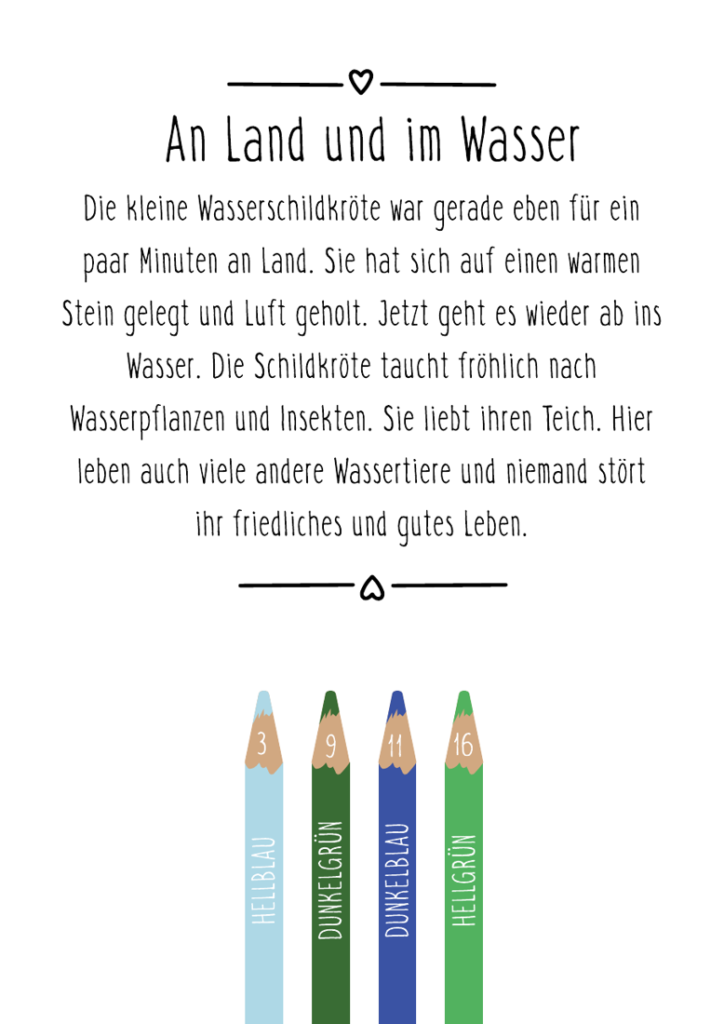 An Land und im Wasser

Die kleine Wasserschildkröte war gerade eben für ein paar Minuten an Land. Sie hat sich auf einen warmen Stein gelegt und Luft geholt. Jetzt geht es wieder ab ins Wasser. Die Schildkröte taucht fröhlich nach Wasserpflanzen und Insekten. Sie liebt ihren Teich. Hier leben auch viele andere Wassertiere und niemand stört ihr friedliches und gutes Leben.

3
HELLBLAU

9
DUNKELGRÜN

11
DUNKELBLAU

16
HELLGRÜN